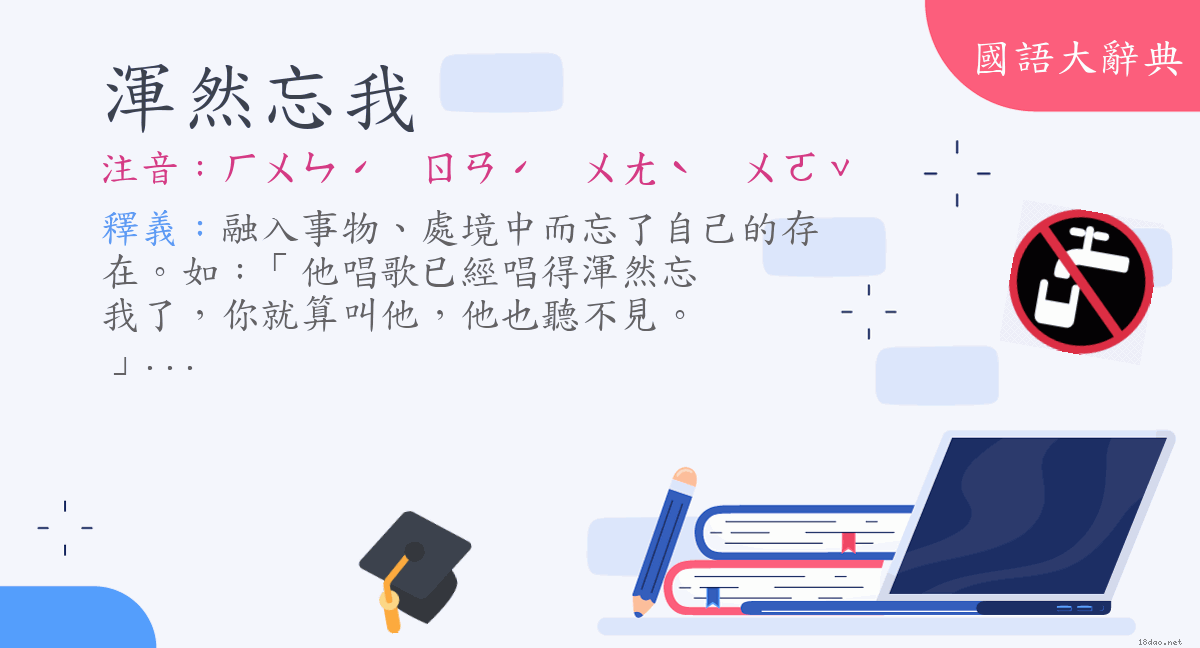 國語大辭典

渾然忘我

注音：ㄏㄨㄣˊ　ㄖㄢˊ　ㄨㄤˋ　ㄨㄛˇ

釋義：融入事物、處境中而忘了自己的存在。如：「他唱歌已經唱得渾然忘我了，你就算叫他，他也聽不見。」...

18dao.net